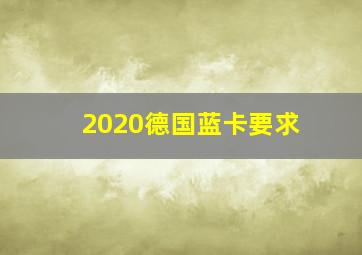 2020德国蓝卡要求